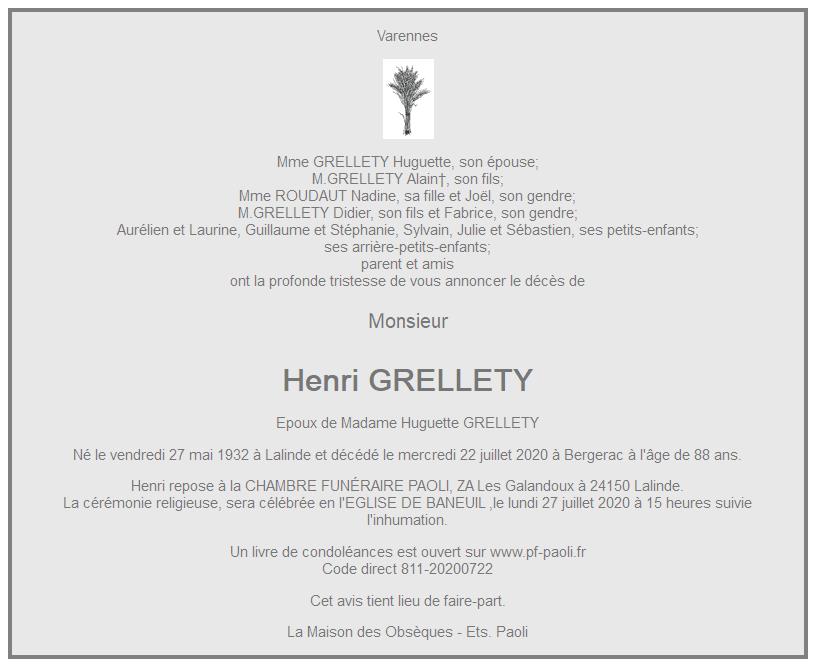 Varennes

Mme GRELLETY Huguette, son épouse;
M.GRELLETY Alain†, son fils;
Mme ROUDAUT Nadine, sa fille et Joël, son gendre;
M.GRELLETY Didier, son fils et Fabrice, son gendre;
Aurélien et Laurine, Guillaume et Stéphanie, Sylvain, Julie et Sébastien, ses petits-enfants;
ses arrière-petits-enfants;
parent et amis
ont la profonde tristesse de vous annoncer le décès de

Monsieur

Henri GRELLETY

Epoux de Madame Huguette GRELLETY

Né le vendredi 27 mai 1932 à Lalinde et décédé le mercredi 22 juillet 2020 à Bergerac à l'âge de 88 ans.

Henri repose à la CHAMBRE FUNÉRAIRE PAOLI, ZA Les Galandoux à 24150 Lalinde.
La cérémonie religieuse, sera célébrée en l'EGLISE DE BANEUIL ,le lundi 27 juillet 2020 à 15 heures suivie l'inhumation.

Un livre de condoléances est ouvert sur www.pf-paoli.fr
Code direct 811-20200722

Cet avis tient lieu de faire-part.

La Maison des Obsèques - Ets. Paoli